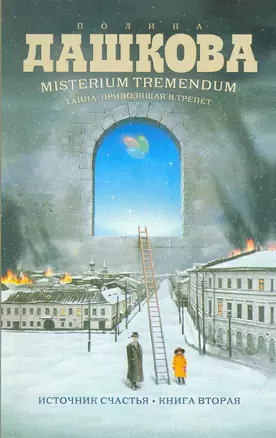 ПОЛИНА
ДАШКОВА
MISTERIUM TREMENDUM
ТАЙНА, ПРИВОДЯЩАЯ В ТРЕПЕТ

ИСТОЧНИК СЧАСТЬЯ • КНИГА ВТОРАЯ